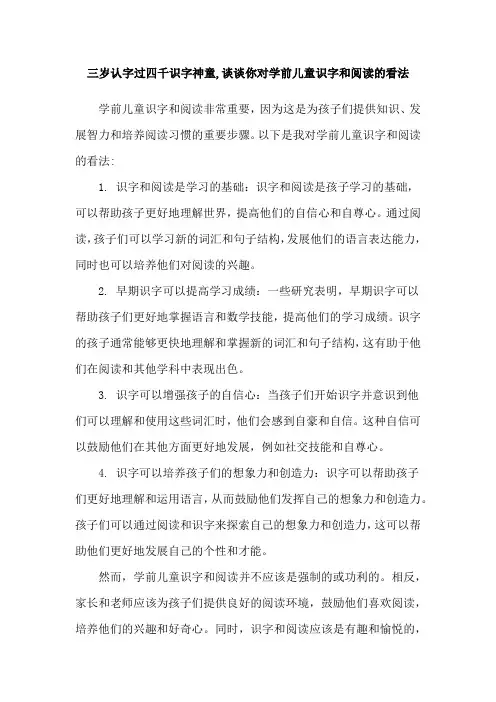 三岁认字过四千识字神童,谈谈你对学前儿童识字和阅读的看法

学前儿童识字和阅读非常重要，因为这是为孩子们提供知识、发展智力和培养阅读习惯的重要步骤。以下是我对学前儿童识字和阅读的看法:

1. 识字和阅读是学习的基础：识字和阅读是孩子学习的基础，可以帮助孩子更好地理解世界，提高他们的自信心和自尊心。通过阅读，孩子们可以学习新的词汇和句子结构，发展他们的语言表达能力，同时也可以培养他们对阅读的兴趣。

2. 早期识字可以提高学习成绩：一些研究表明，早期识字可以帮助孩子们更好地掌握语言和数学技能，提高他们的学习成绩。识字的孩子通常能够更快地理解和掌握新的词汇和句子结构，这有助于他们在阅读和其他学科中表现出色。

3. 识字可以增强孩子的自信心：当孩子们开始识字并意识到他们可以理解和使用这些词汇时，他们会感到自豪和自信。这种自信可以鼓励他们在其他方面更好地发展，例如社交技能和自尊心。

4. 识字可以培养孩子们的想象力和创造力：识字可以帮助孩子们更好地理解和运用语言，从而鼓励他们发挥自己的想象力和创造力。孩子们可以通过阅读和识字来探索自己的想象力和创造力，这可以帮助他们更好地发展自己的个性和才能。

然而，学前儿童识字和阅读并不应该是强制的或功利的。相反，家长和老师应该为孩子们提供良好的阅读环境，鼓励他们喜欢阅读，培养他们的兴趣和好奇心。同时，识字和阅读应该是有趣和愉悦的，